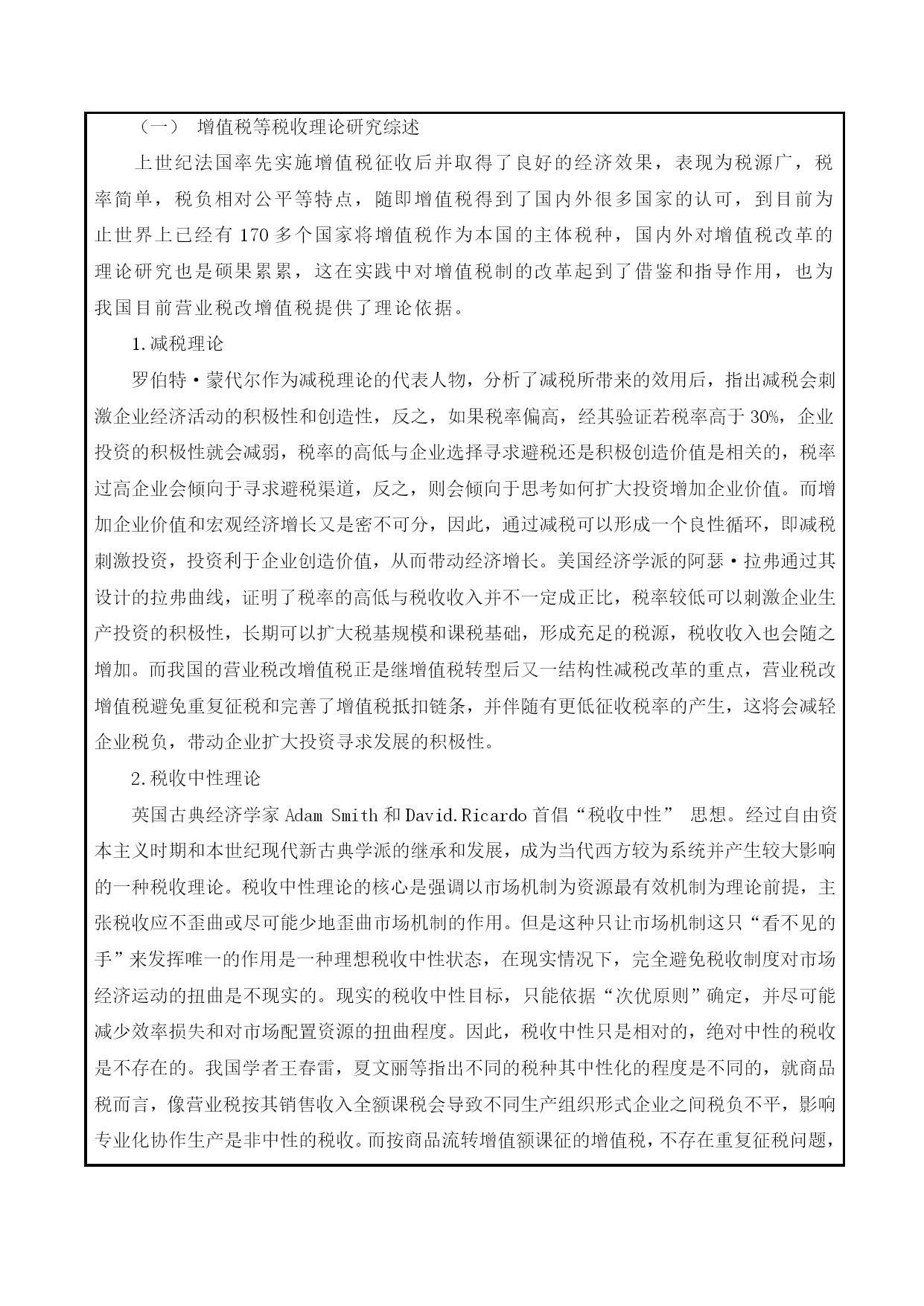 （一） 增值税等税收理论研究综述

上世纪法国率先实施增值税征收后并取得了良好的经济效果，表现为税源广，税率简单，税负相对公平等特点，随即增值税得到了国内外很多国家的认可，到目前为止世界上已经有 170 多个国家将增值税作为本国的主体税种，国内外对增值税改革的理论研究也是硕果累累，这在实践中对增值税制的改革起到了借鉴和指导作用，也为我国目前营业税改增值税提供了理论依据。

1.减税理论

罗伯特·蒙代尔作为减税理论的代表人物，分析了减税所带来的效用后，指出减税会刺激企业经济活动的积极性和创造性，反之，如果税率偏高，经其验证若税率高于 30%，企业投资的积极性就会减弱，税率的高低与企业选择寻求避税还是积极创造价值是相关的，税率过高企业会倾向于寻求避税渠道，反之，则会倾向于思考如何扩大投资增加企业价值。而增加企业价值和宏观经济增长又是密不可分，因此，通过减税可以形成一个良性循环，即减税刺激投资，投资利于企业创造价值，从而带动经济增长。美国经济学派的阿瑟·拉弗通过其设计的拉弗曲线，证明了税率的高低与税收收入并不一定成正比，税率较低可以刺激企业生产投资的积极性，长期可以扩大税基规模和课税基础，形成充足的税源，税收收入也会随之增加。而我国的营业税改增值税正是继增值税转型后又一结构性减税改革的重点，营业税改增值税避免重复征税和完善了增值税抵扣链条，并伴随有更低征收税率的产生，这将会减轻企业税负，带动企业扩大投资寻求发展的积极性。

2.税收中性理论

英国古典经济学家 Adam Smith 和 David.Ricardo 首倡“税收中性” 思想。经过自由资本主义时期和本世纪现代新古典学派的继承和发展，成为当代西方较为系统并产生较大影响的一种税收理论。税收中性理论的核心是强调以市场机制为资源最有效机制为理论前提，主张税收应不歪曲或尽可能少地歪曲市场机制的作用。但是这种只让市场机制这只“看不见的手”来发挥唯一的作用是一种理想税收中性状态，在现实情况下，完全避免税收制度对市场经济运动的扭曲是不现实的。现实的税收中性目标，只能依据“次优原则”确定，并尽可能减少效率损失和对市场配置资源的扭曲程度。因此，税收中性只是相对的，绝对中性的税收是不存在的。我国学者王春雷，夏文丽等指出不同的税种其中性化的程度是不同的，就商品税而言，像营业税按其销售收入全额课税会导致不同生产组织形式企业之间税负不平，影响专业化协作生产是非中性的税收。而按商品流转增值额课征的增值税，不存在重复征税问题，